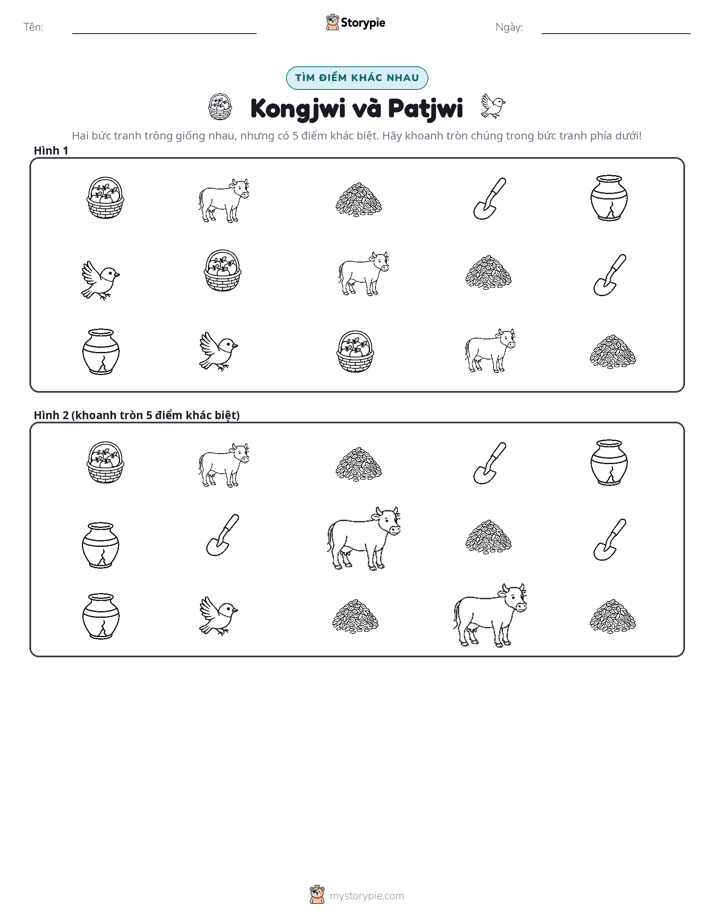 Tên: ____ Storypie Ngày: ____

TÌM ĐIỂM KHÁC NHAU

Kongjwi và Patjwi

Hai bức tranh trông giống nhau, nhưng có 5 điểm khác biệt. Hãy khoanh tròn chúng trong bức tranh phía dưới!

Hình 1

Hình 2 (khoanh tròn 5 điểm khác biệt)

mystorypie.com